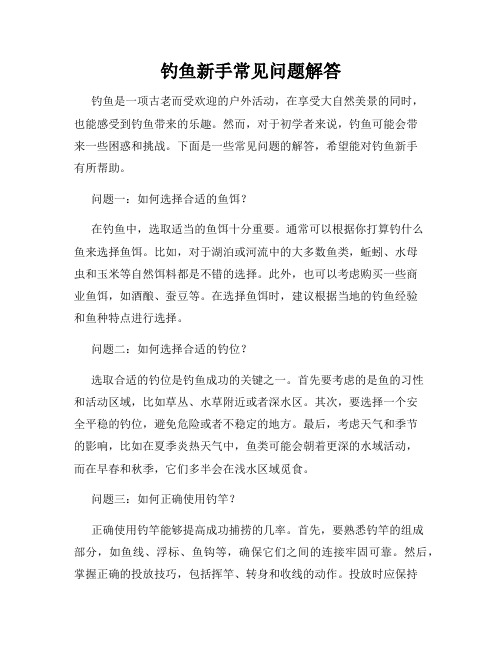 钓鱼新手常见问题解答

钓鱼是一项古老而受欢迎的户外活动，在享受大自然美景的同时，也能感受到钓鱼带来的乐趣。然而，对于初学者来说，钓鱼可能会带来一些困惑和挑战。下面是一些常见问题的解答，希望能对钓鱼新手有所帮助。

问题一：如何选择合适的鱼饵？

在钓鱼中，选取适当的鱼饵十分重要。通常可以根据你打算钓什么鱼来选择鱼饵。比如，对于湖泊或河流中的大多数鱼类，蚯蚓、水母虫和玉米等自然饵料都是不错的选择。此外，也可以考虑购买一些商业鱼饵，如酒酿、蚕豆等。在选择鱼饵时，建议根据当地的钓鱼经验和鱼种特点进行选择。

问题二：如何选择合适的钓位？

选取合适的钓位是钓鱼成功的关键之一。首先要考虑的是鱼的习性和活动区域，比如草丛、水草附近或者深水区。其次，要选择一个安全平稳的钓位，避免危险或者不稳定的地方。最后，考虑天气和季节的影响，比如在夏季炎热天气中，鱼类可能会朝着更深的水域活动，而在早春和秋季，它们多半会在浅水区域觅食。

问题三：如何正确使用钓竿？

正确使用钓竿能够提高成功捕捞的几率。首先，要熟悉钓竿的组成部分，如鱼线、浮标、鱼钩等，确保它们之间的连接牢固可靠。然后，掌握正确的投放技巧，包括挥竿、转身和收线的动作。投放时应保持